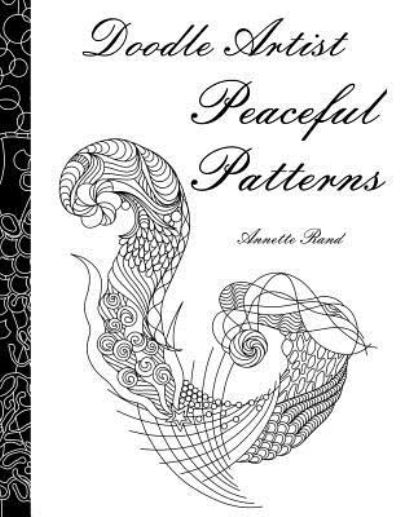 Doodle Artist

Peaceful Patterns

Annette Rand